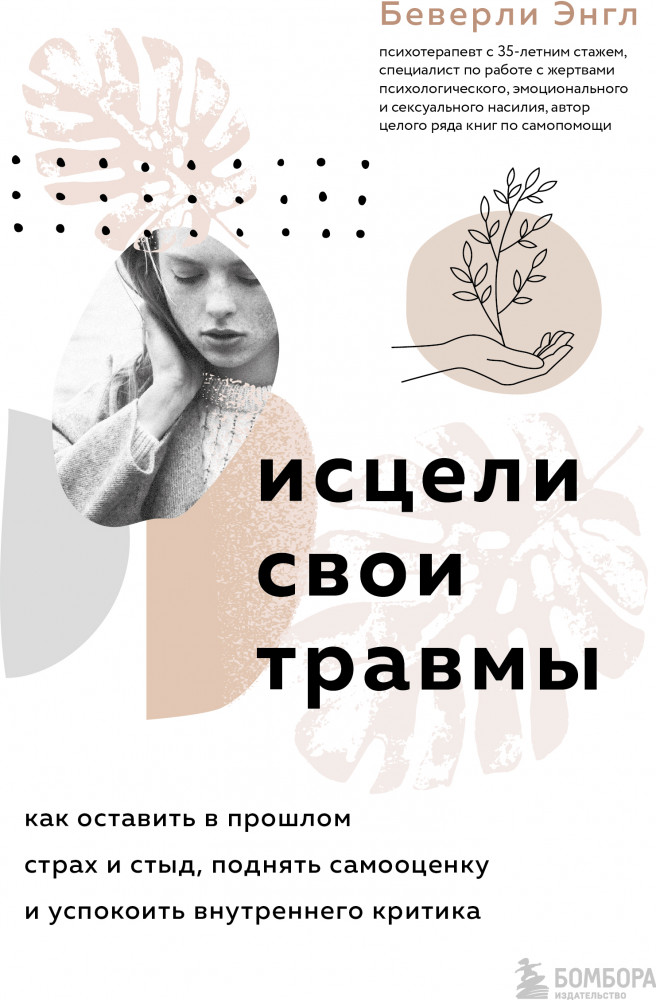 Беверли Энгл

психотерапевт с 35-летним стажем, специалист по работе с жертвами психологического, эмоционального и сексуального насилия, автор целого ряда книг по самопомощи

исцели свои травмы

как оставить в прошлом страх и стыд, поднять самооценку и успокоить внутреннего критика

БОМБОРА
ИЗДАТЕЛЬСТВО